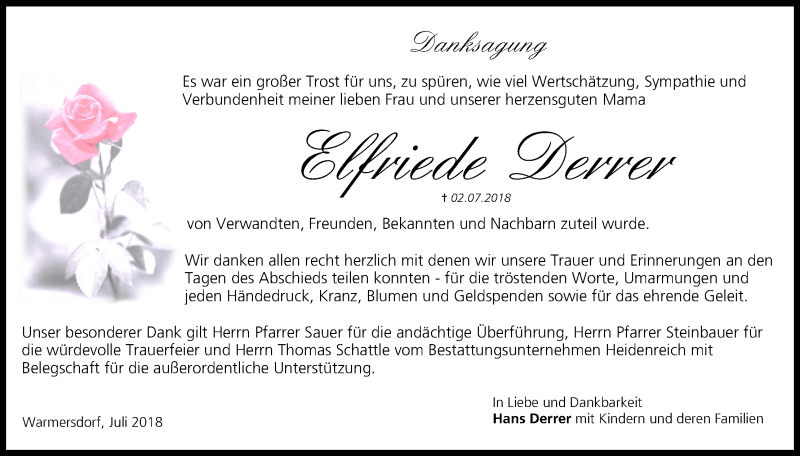 Danksagung

Es war ein großer Trost für uns, zu spüren, wie viel Wertschätzung, Sympathie und Verbundenheit meiner lieben Frau und unserer herzensguten Mama

Elfriede Derrer

† 02.07.2018

von Verwandten, Freunden, Bekannten und Nachbarn zuteil wurde.

Wir danken allen recht herzlich mit denen wir unsere Trauer und Erinnerungen an den Tagen des Abschieds teilen konnten - für die tröstenden Worte, Umarmungen und jeden Händedruck, Kranz, Blumen und Geldspenden sowie für das ehrende Geleit.

Unser besonderer Dank gilt Herrn Pfarrer Sauer für die andächtige Überführung, Herrn Pfarrer Steinbauer für die würdevolle Trauerfeier und Herrn Thomas Schattle vom Bestattungsunternehmen Heidenreich mit Belegschaft für die außerordentliche Unterstützung.

Warmersdorf, Juli 2018

In Liebe und Dankbarkeit
Hans Derrer mit Kindern und deren Familien